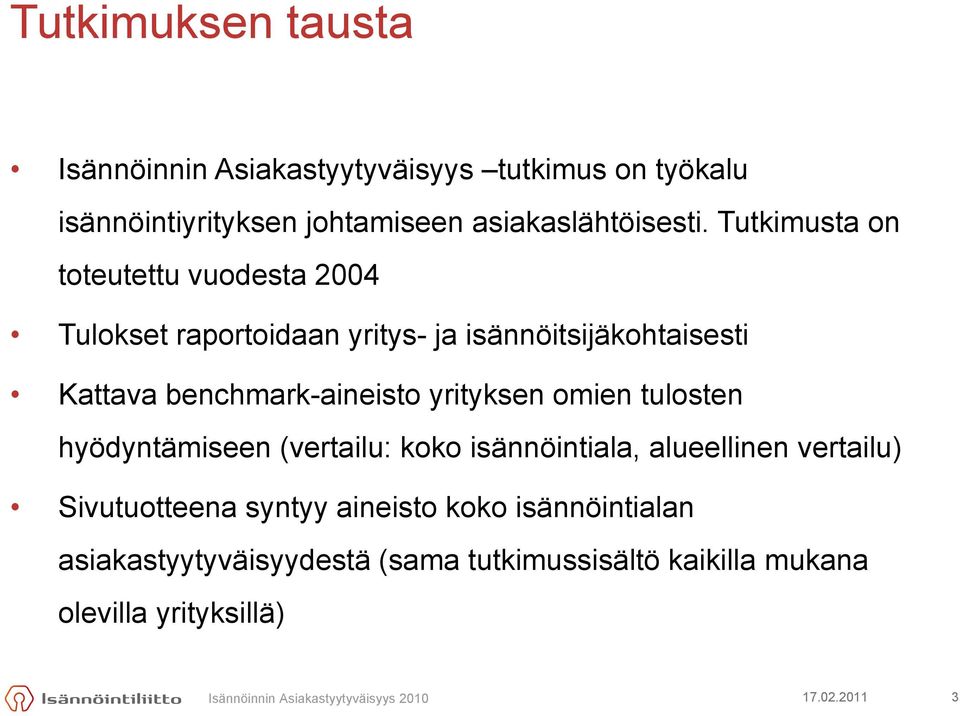 Tutkimuksen tausta

• Isännöinnin Asiakastyytyväisyys –tutkimus on työkalu isännöintiyrityksen johtamiseen asiakaslähtöisesti. Tutkimusta on toteutettu vuodesta 2004

• Tulokset raportoidaan yritys- ja isännöitsijäkohtaisesti

• Kattava benchmark-aineisto yrityksen omien tulosten hyödyntämiseen (vertailu: koko isännöintiala, alueellinen vertailu)

• Sivutuotteena syntyy aineisto koko isännöintialan asiakastyytyväisyydestä (sama tutkimussisältö kaikilla mukana olevilla yrityksillä)

Isännöintiliitto Isännöinnin Asiakastyytyväisyys 2010 17.02.2011 3